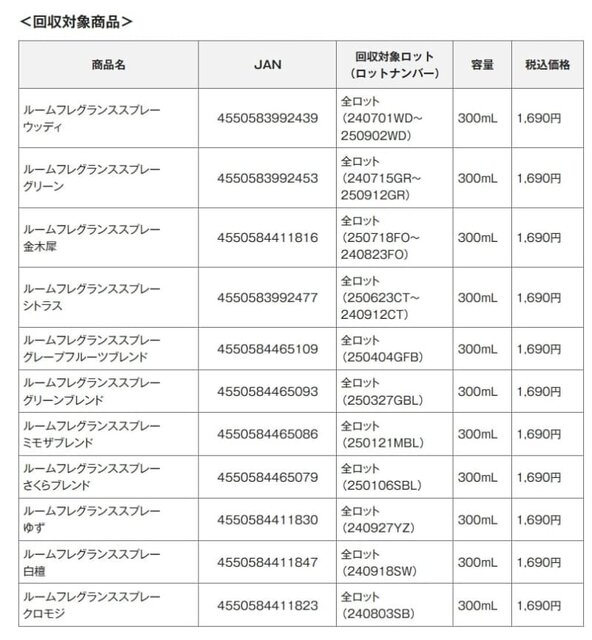 ＜回収対象商品＞

| 商品名 | JAN | 回収対象ロット（ロットナンバー） | 容量 | 税込価格 |
|---|---|---|---|---|
| ルームフレグランススプレー ウッディ | 4550583992439 | 全ロット（240701WD～250902WD） | 300mL | 1,690円 |
| ルームフレグランススプレー グリーン | 4550583992453 | 全ロット（240715GR～250912GR） | 300mL | 1,690円 |
| ルームフレグランススプレー 金木犀 | 4550584411816 | 全ロット（250718FO～240823FO） | 300mL | 1,690円 |
| ルームフレグランススプレー シトラス | 4550583992477 | 全ロット（250623CT～240912CT） | 300mL | 1,690円 |
| ルームフレグランススプレー グレープフルーツブレンド | 4550584465109 | 全ロット（250404GFB） | 300mL | 1,690円 |
| ルームフレグランススプレー グリーンブレンド | 4550584465093 | 全ロット（250327GBL） | 300mL | 1,690円 |
| ルームフレグランススプレー ミモザブレンド | 4550584465086 | 全ロット（250121MBL） | 300mL | 1,690円 |
| ルームフレグランススプレー さくらブレンド | 4550584465079 | 全ロット（250106SBL） | 300mL | 1,690円 |
| ルームフレグランススプレー ゆず | 4550584411830 | 全ロット（240927YZ） | 300mL | 1,690円 |
| ルームフレグランススプレー 白檀 | 4550584411847 | 全ロット（240918SW） | 300mL | 1,690円 |
| ルームフレグランススプレー クロモジ | 4550584411823 | 全ロット（240803SB） | 300mL | 1,690円 |